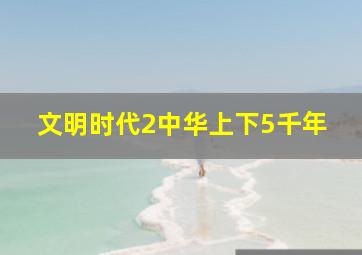 文明时代2中华上下5千年